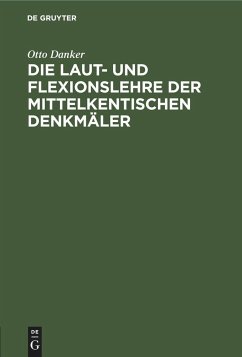 DE GRUYTER

Otto Danker

DIE LAUT- UND FLEXIONSLEHRE DER MITTELKENTISCHEN DENKMÄLER

DE
G